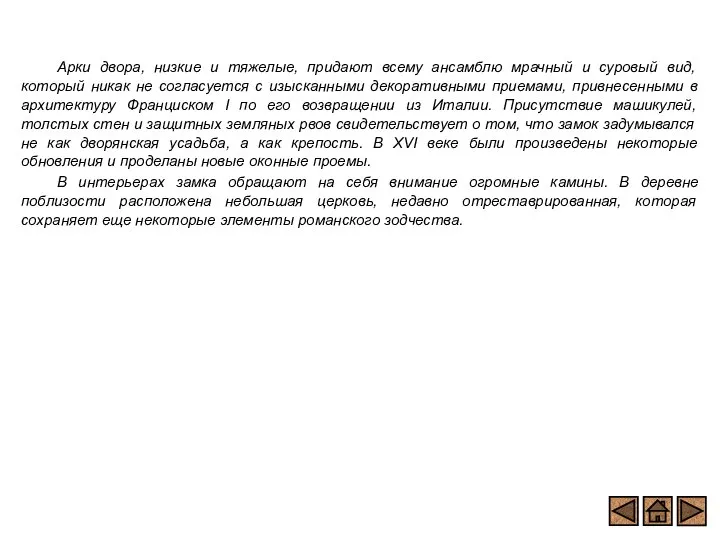 Арки двора, низкие и тяжелые, придают всему ансамблю мрачный и суровый вид, который никак не согласуется с изысканными декоративными приемами, привнесенными в архитектуру Франциском I по его возвращении из Италии. Присутствие машикулей, толстых стен и защитных земляных рвов свидетельствует о том, что замок задумывался не как дворянская усадьба, а как крепость. В XVI веке были произведены некоторые обновления и проделаны новые оконные проемы.

В интерьерах замка обращают на себя внимание огромные камины. В деревне поблизости расположена небольшая церковь, недавно отреставрированная, которая сохраняет еще некоторые элементы романского зодчества.